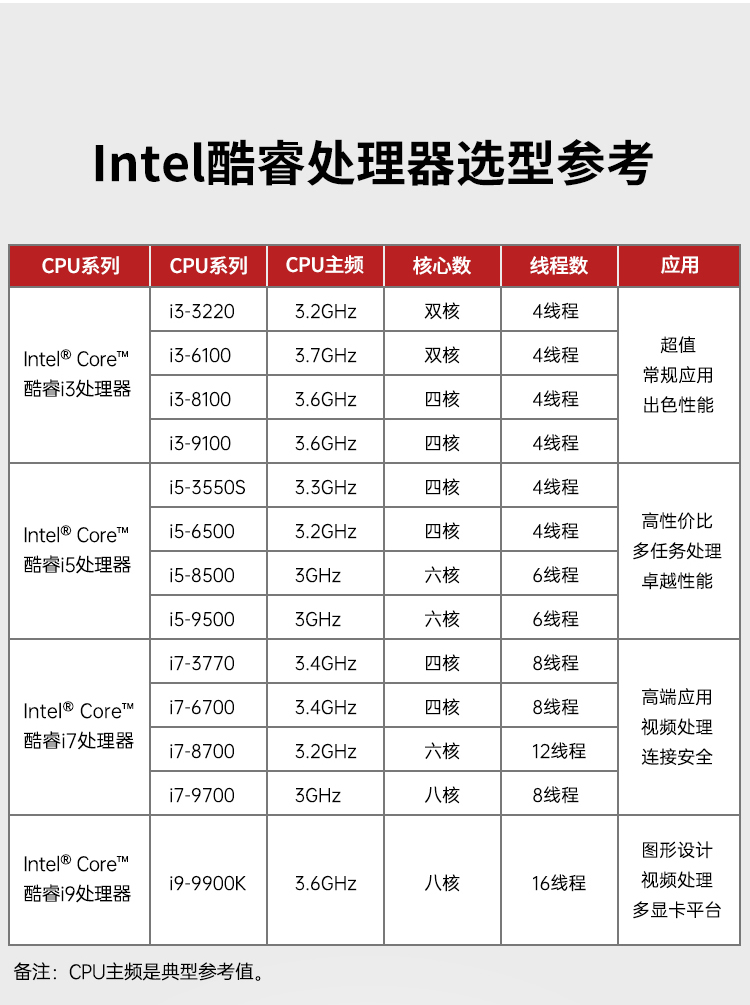 Intel酷睿处理器选型参考

| CPU系列 | CPU系列 | CPU主频 | 核心数 | 线程数 | 应用 |
|---|---|---|---|---|---|
| Intel® Core™ 酷睿i3处理器 | i3-3220 | 3.2GHz | 双核 | 4线程 | 超值 常规应用 出色性能 |
| | i3-6100 | 3.7GHz | 双核 | 4线程 | |
| | i3-8100 | 3.6GHz | 四核 | 4线程 | |
| | i3-9100 | 3.6GHz | 四核 | 4线程 | |
| Intel® Core™ 酷睿i5处理器 | i5-3550S | 3.3GHz | 四核 | 4线程 | 高性价比 多任务处理 卓越性能 |
| | i5-6500 | 3.2GHz | 四核 | 4线程 | |
| | i5-8500 | 3GHz | 六核 | 6线程 | |
| | i5-9500 | 3GHz | 六核 | 6线程 | |
| Intel® Core™ 酷睿i7处理器 | i7-3770 | 3.4GHz | 四核 | 8线程 | 高端应用 视频处理 连接安全 |
| | i7-6700 | 3.4GHz | 四核 | 8线程 | |
| | i7-8700 | 3.2GHz | 六核 | 12线程 | |
| | i7-9700 | 3GHz | 八核 | 8线程 | |
| Intel® Core™ 酷睿i9处理器 | i9-9900K | 3.6GHz | 八核 | 16线程 | 图形设计 视频处理 多显卡平台 |

备注：CPU主频是典型参考值。